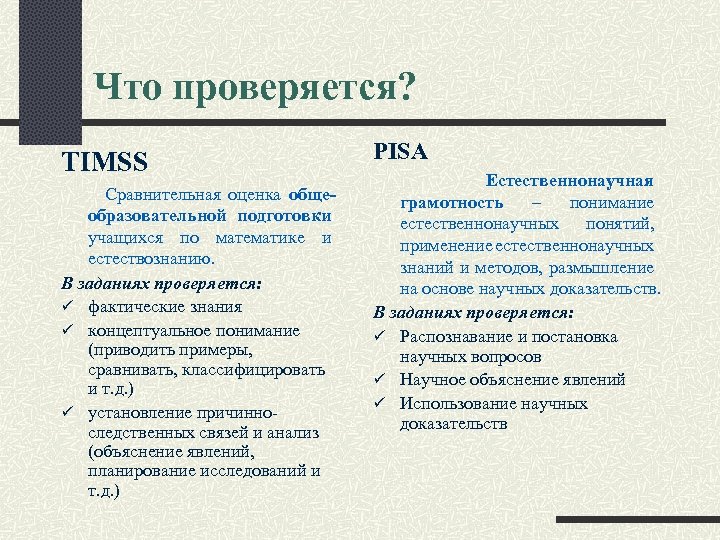 Что проверяется?

TIMSS

Сравнительная оценка общеобразовательной подготовки учащихся по математике и естествознанию.

В заданиях проверяется:

✓ фактические знания
✓ концептуальное понимание (приводить примеры, сравнивать, классифицировать и т.д.)
✓ установление причинно-следственных связей и анализ (объяснение явлений, планирование исследований и т.д.)

PISA

Естественнонаучная грамотность – понимание естественнонаучных понятий, применение естественнонаучных знаний и методов, размышление на основе научных доказательств.

В заданиях проверяется:

✓ Распознавание и постановка научных вопросов
✓ Научное объяснение явлений
✓ Использование научных доказательств